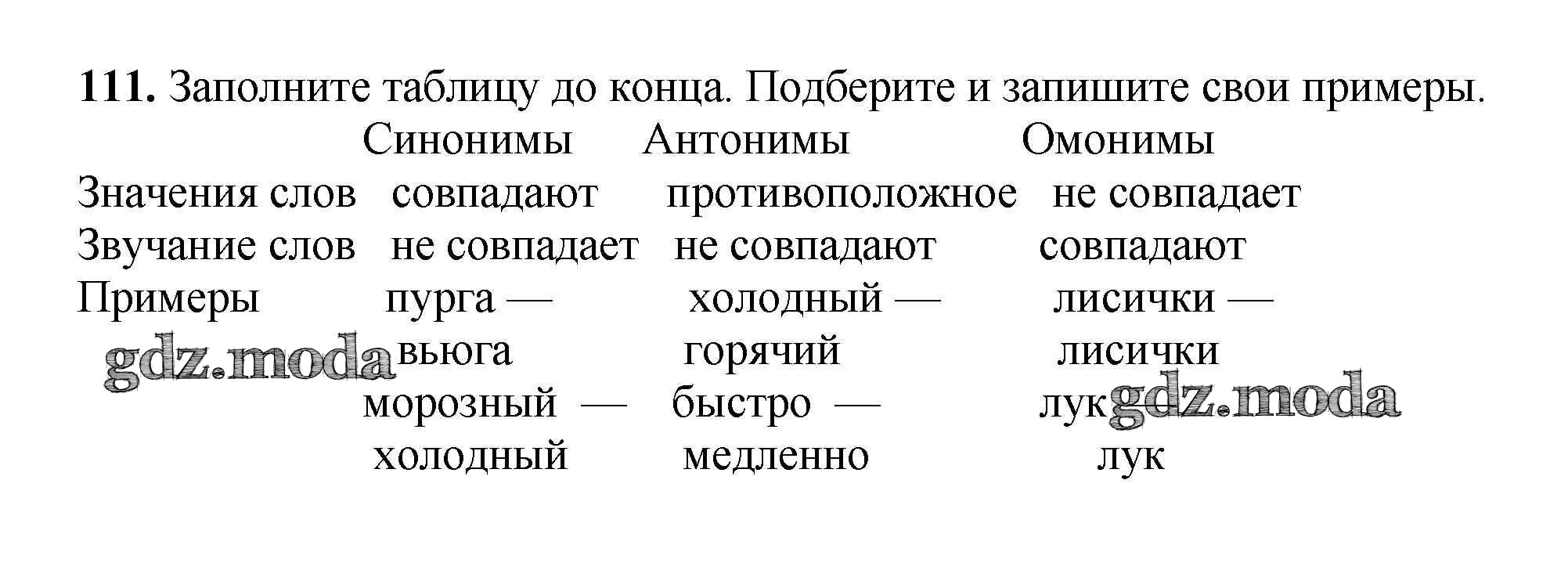 **111.** Заполните таблицу до конца. Подберите и запишите свои примеры.

| | Синонимы | Антонимы | Омонимы |
|---|---|---|---|
| Значения слов | совпадают | противоположное | не совпадает |
| Звучание слов | не совпадает | не совпадают | совпадают |
| Примеры | пурга — вьюга | холодный — горячий | лисички — лисички |
| | морозный — холодный | быстро — медленно | лук — лук |

gdz.moda

gdz.moda